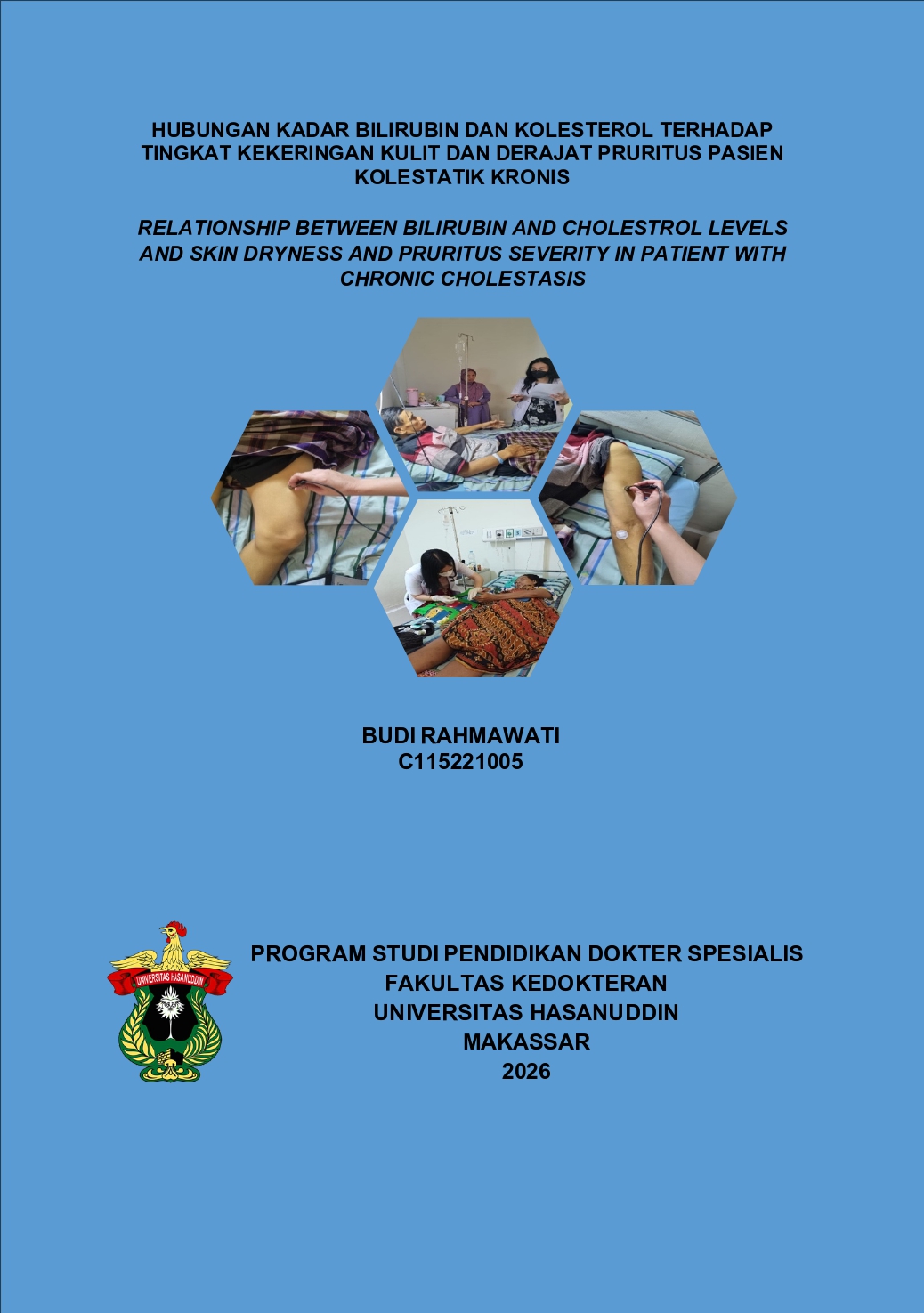 HUBUNGAN KADAR BILIRUBIN DAN KOLESTEROL TERHADAP TINGKAT KEKERINGAN KULIT DAN DERAJAT PRURITUS PASIEN KOLESTATIK KRONIS

RELATIONSHIP BETWEEN BILIRUBIN AND CHOLESTROL LEVELS AND SKIN DRYNESS AND PRURITUS SEVERITY IN PATIENT WITH CHRONIC CHOLESTASIS

BUDI RAHMAWATI
C115221005

UNIVERSITAS HASANUDDIN

PROGRAM STUDI PENDIDIKAN DOKTER SPESIALIS
FAKULTAS KEDOKTERAN
UNIVERSITAS HASANUDDIN
MAKASSAR
2026